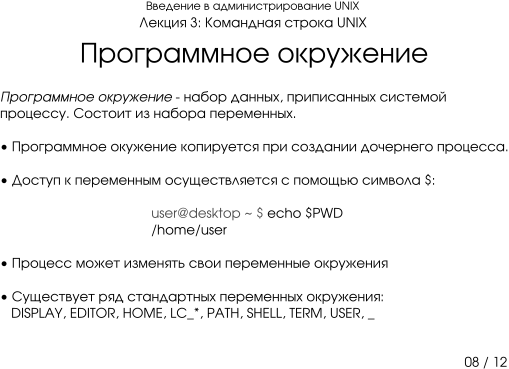 Введение в администрирование UNIX
Лекция 3: Командная строка UNIX

Программное окружение

Программное окружение - набор данных, приписанных системой процессу. Состоит из набора переменных.

• Программное окужение копируется при создании дочернего процесса.

• Доступ к переменным осуществляется с помощью символа $:

user@desktop ~ $ echo $PWD
/home/user

• Процесс может изменять свои переменные окружения

• Существует ряд стандартных переменных окружения:
DISPLAY, EDITOR, HOME, LC_*, PATH, SHELL, TERM, USER, _

08 / 12